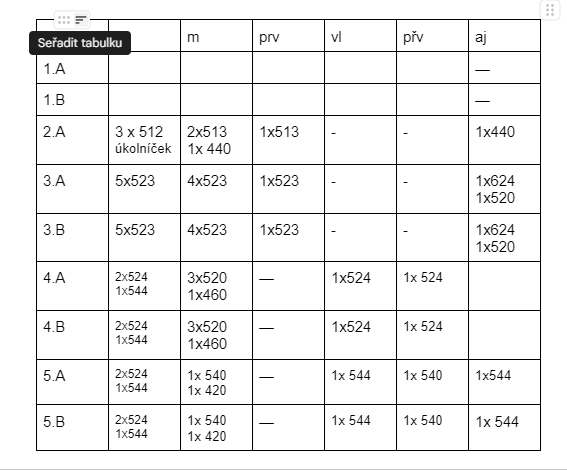 Seřadit tabulku

| | | m | prv | vl | přv | aj |
|---|---|---|---|---|---|---|
| 1.A | | | | | | — |
| 1.B | | | | | | — |
| 2.A | 3 x 512 úkolníček | 2x513 1x 440 | 1x513 | - | - | 1x440 |
| 3.A | 5x523 | 4x523 | 1x523 | - | - | 1x624 1x520 |
| 3.B | 5x523 | 4x523 | 1x523 | - | - | 1x624 1x520 |
| 4.A | 2x524 1x544 | 3x520 1x460 | — | 1x524 | 1x 524 | |
| 4.B | 2x524 1x544 | 3x520 1x460 | — | 1x524 | 1x 524 | |
| 5.A | 2x524 1x544 | 1x 540 1x 420 | — | 1x 544 | 1x 540 | 1x544 |
| 5.B | 2x524 1x544 | 1x 540 1x 420 | — | 1x 544 | 1x 540 | 1x 544 |